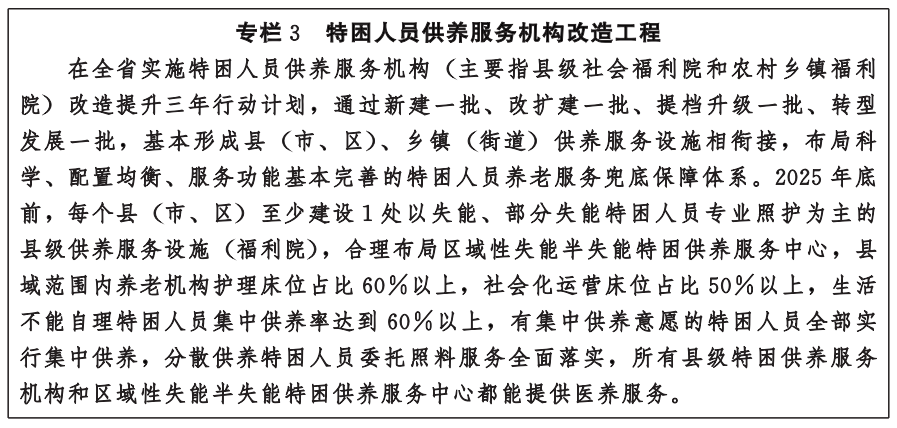 专栏3　特困人员供养服务机构改造工程

在全省实施特困人员供养服务机构（主要指县级社会福利院和农村乡镇福利院）改造提升三年行动计划，通过新建一批、改扩建一批、提档升级一批、转型发展一批，基本形成县（市、区）、乡镇（街道）供养服务设施相衔接，布局科学、配置均衡、服务功能基本完善的特困人员养老服务兜底保障体系。2025年底前，每个县（市、区）至少建设1处以失能、部分失能特困人员专业照护为主的县级供养服务设施（福利院），合理布局区域性失能半失能特困供养服务中心，县域范围内养老机构护理床位占比60%以上，社会化运营床位占比50%以上，生活不能自理特困人员集中供养率达到60%以上，有集中供养意愿的特困人员全部实行集中供养，分散供养特困人员委托照料服务全面落实，所有县级特困供养服务机构和区域性失能半失能特困供养服务中心都能提供医养服务。